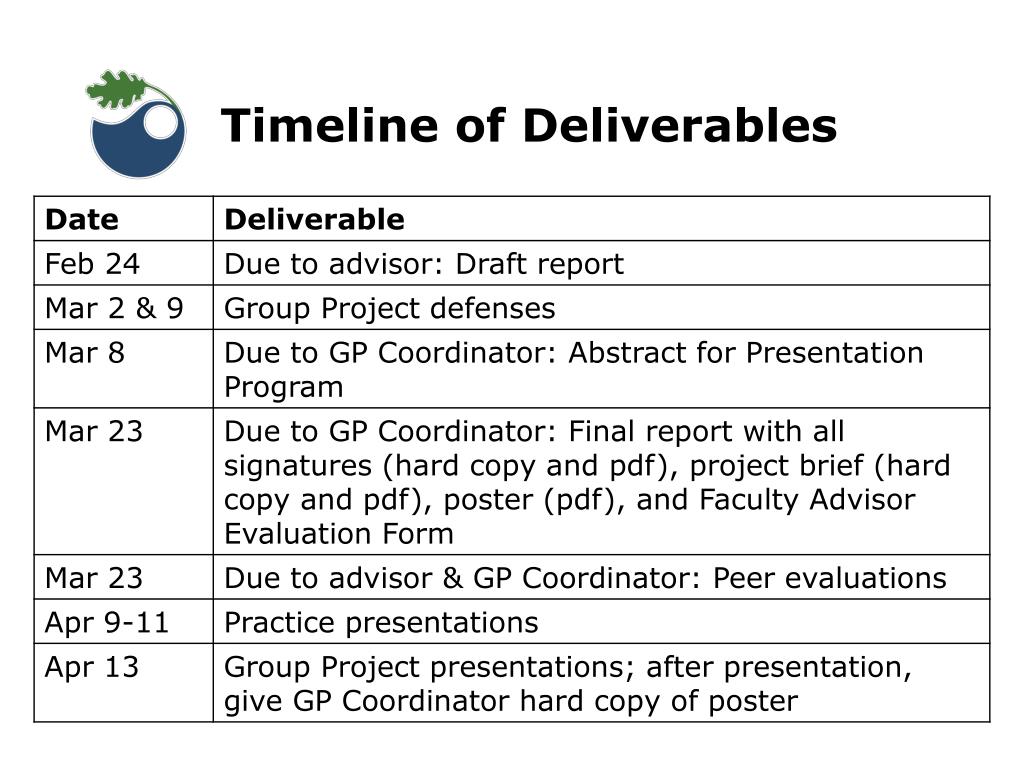 Timeline of Deliverables

| Date | Deliverable |
|---|---|
| Feb 24 | Due to advisor: Draft report |
| Mar 2 & 9 | Group Project defenses |
| Mar 8 | Due to GP Coordinator: Abstract for Presentation Program |
| Mar 23 | Due to GP Coordinator: Final report with all signatures (hard copy and pdf), project brief (hard copy and pdf), poster (pdf), and Faculty Advisor Evaluation Form |
| Mar 23 | Due to advisor & GP Coordinator: Peer evaluations |
| Apr 9-11 | Practice presentations |
| Apr 13 | Group Project presentations; after presentation, give GP Coordinator hard copy of poster |